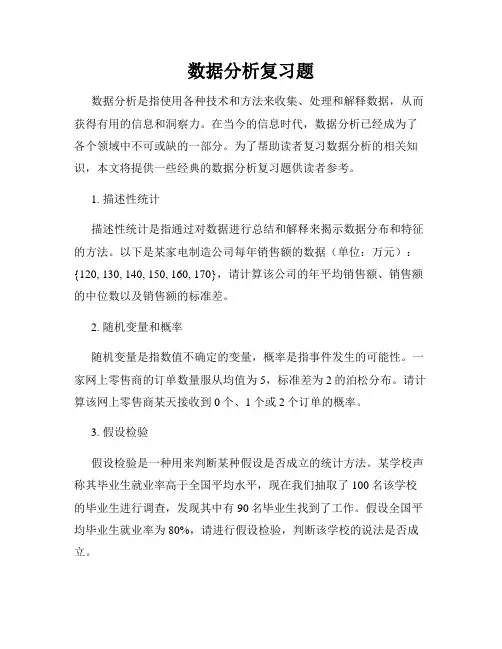 数据分析复习题

数据分析是指使用各种技术和方法来收集、处理和解释数据，从而获得有用的信息和洞察力。在当今的信息时代，数据分析已经成为了各个领域中不可或缺的一部分。为了帮助读者复习数据分析的相关知识，本文将提供一些经典的数据分析复习题供读者参考。

1. 描述性统计

描述性统计是指通过对数据进行总结和解释来揭示数据分布和特征的方法。以下是某家电制造公司每年销售额的数据（单位：万元）：{120, 130, 140, 150, 160, 170}，请计算该公司的年平均销售额、销售额的中位数以及销售额的标准差。

2. 随机变量和概率

随机变量是指数值不确定的变量，概率是指事件发生的可能性。一家网上零售商的订单数量服从均值为 5，标准差为 2 的泊松分布。请计算该网上零售商某天接收到 0 个、1 个或 2 个订单的概率。

3. 假设检验

假设检验是一种用来判断某种假设是否成立的统计方法。某学校声称其毕业生就业率高于全国平均水平，现在我们抽取了 100 名该学校的毕业生进行调查，发现其中有 90 名毕业生找到了工作。假设全国平均毕业生就业率为 80%，请进行假设检验，判断该学校的说法是否成立。